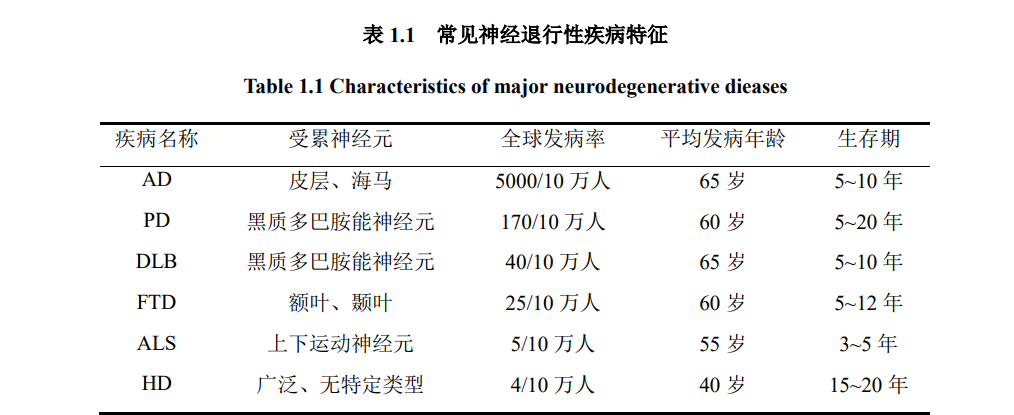 表1.1 常见神经退行性疾病特征

Table 1.1 Characteristics of major neurodegenerative dieases

| 疾病名称 | 受累神经元 | 全球发病率 | 平均发病年龄 | 生存期 |
|---|---|---|---|---|
| AD | 皮层、海马 | 5000/10万人 | 65岁 | 5~10年 |
| PD | 黑质多巴胺能神经元 | 170/10万人 | 60岁 | 5~20年 |
| DLB | 黑质多巴胺能神经元 | 40/10万人 | 65岁 | 5~10年 |
| FTD | 额叶、颞叶 | 25/10万人 | 60岁 | 5~12年 |
| ALS | 上下运动神经元 | 5/10万人 | 55岁 | 3~5年 |
| HD | 广泛、无特定类型 | 4/10万人 | 40岁 | 15~20年 |